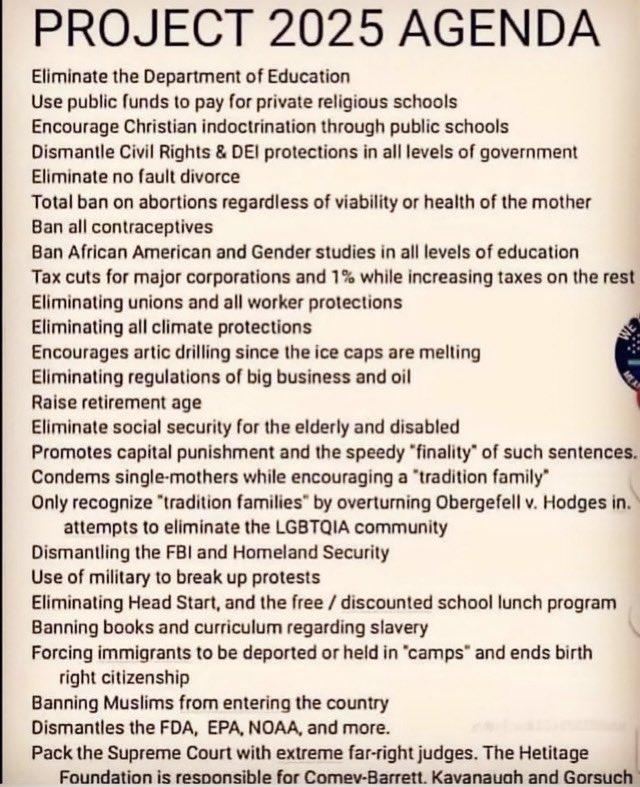 PROJECT 2025 AGENDA

Eliminate the Department of Education
Use public funds to pay for private religious schools
Encourage Christian indoctrination through public schools
Dismantle Civil Rights & DEI protections in all levels of government
Eliminate no fault divorce
Total ban on abortions regardless of viability or health of the mother
Ban all contraceptives
Ban African American and Gender studies in all levels of education
Tax cuts for major corporations and 1% while increasing taxes on the rest
Eliminating unions and all worker protections
Eliminating all climate protections
Encourages artic drilling since the ice caps are melting
Eliminating regulations of big business and oil
Raise retirement age
Eliminate social security for the elderly and disabled
Promotes capital punishment and the speedy "finality" of such sentences.
Condems single-mothers while encouraging a "tradition family"
Only recognize "tradition families" by overturning Obergefell v. Hodges in. attempts to eliminate the LGBTQIA community
Dismantling the FBI and Homeland Security
Use of military to break up protests
Eliminating Head Start, and the free / discounted school lunch program
Banning books and curriculum regarding slavery
Forcing immigrants to be deported or held in "camps" and ends birth right citizenship
Banning Muslims from entering the country
Dismantles the FDA, EPA, NOAA, and more.
Pack the Supreme Court with extreme far-right judges. The Hetitage Foundation is responsible for Comey-Barrett, Kavanaugh and Gorsuch